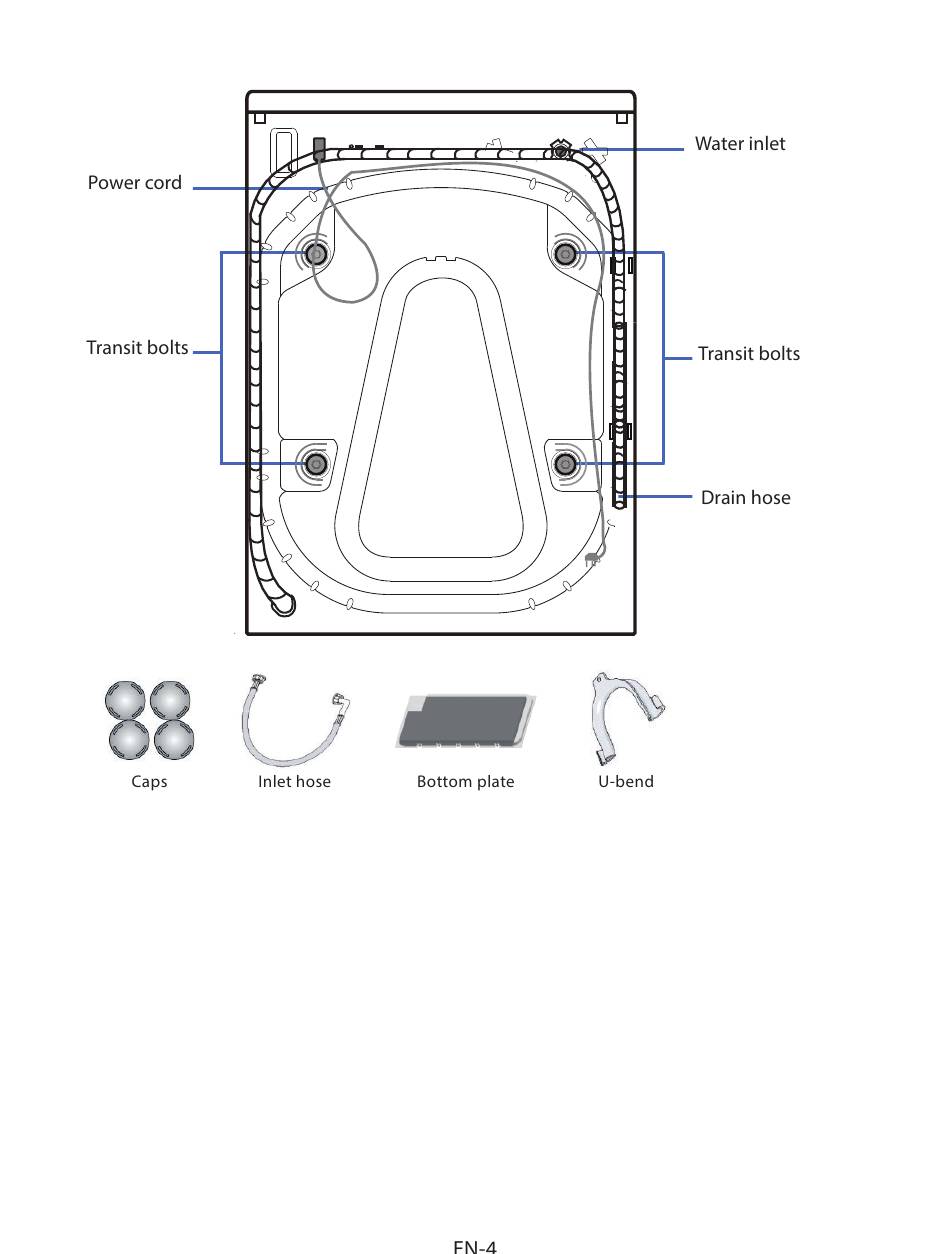 Water inlet

Power cord

Transit bolts

Transit bolts

Drain hose

Caps

Inlet hose

Bottom plate

U-bend

EN-4